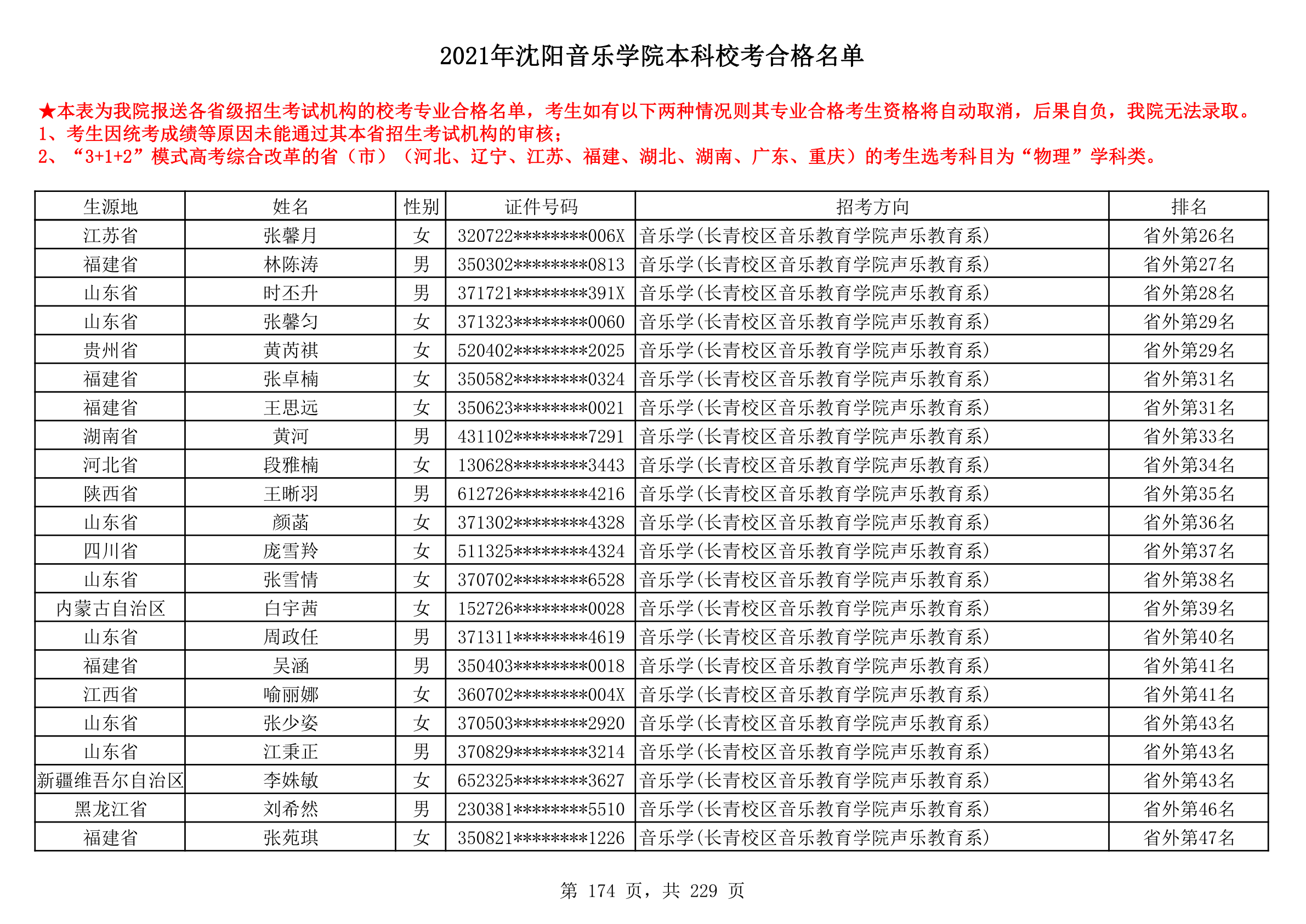 2021年沈阳音乐学院本科校考合格名单

★本表为我院报送各省级招生考试机构的校考专业合格名单，考生如有以下两种情况则其专业合格考生资格将自动取消，后果自负，我院无法录取。
1、考生因统考成绩等原因未能通过其本省招生考试机构的审核；
2、“3+1+2”模式高考综合改革的省（市）（河北、辽宁、江苏、福建、湖北、湖南、广东、重庆）的考生选考科目为“物理”学科类。

| 生源地 | 姓名 | 性别 | 证件号码 | 招考方向 | 排名 |
|---|---|---|---|---|---|
| 江苏省 | 张馨月 | 女 | 320722********006X | 音乐学(长青校区音乐教育学院声乐教育系) | 省外第26名 |
| 福建省 | 林陈涛 | 男 | 350302********0813 | 音乐学(长青校区音乐教育学院声乐教育系) | 省外第27名 |
| 山东省 | 时丕升 | 男 | 371721********391X | 音乐学(长青校区音乐教育学院声乐教育系) | 省外第28名 |
| 山东省 | 张馨匀 | 女 | 371323********0060 | 音乐学(长青校区音乐教育学院声乐教育系) | 省外第29名 |
| 贵州省 | 黄芮祺 | 女 | 520402********2025 | 音乐学(长青校区音乐教育学院声乐教育系) | 省外第29名 |
| 福建省 | 张卓楠 | 女 | 350582********0324 | 音乐学(长青校区音乐教育学院声乐教育系) | 省外第31名 |
| 福建省 | 王思远 | 女 | 350623********0021 | 音乐学(长青校区音乐教育学院声乐教育系) | 省外第31名 |
| 湖南省 | 黄河 | 男 | 431102********7291 | 音乐学(长青校区音乐教育学院声乐教育系) | 省外第33名 |
| 河北省 | 段雅楠 | 女 | 130628********3443 | 音乐学(长青校区音乐教育学院声乐教育系) | 省外第34名 |
| 陕西省 | 王晰羽 | 男 | 612726********4216 | 音乐学(长青校区音乐教育学院声乐教育系) | 省外第35名 |
| 山东省 | 颜菡 | 女 | 371302********4328 | 音乐学(长青校区音乐教育学院声乐教育系) | 省外第36名 |
| 四川省 | 庞雪羚 | 女 | 511325********4324 | 音乐学(长青校区音乐教育学院声乐教育系) | 省外第37名 |
| 山东省 | 张雪情 | 女 | 370702********6528 | 音乐学(长青校区音乐教育学院声乐教育系) | 省外第38名 |
| 内蒙古自治区 | 白宇茜 | 女 | 152726********0028 | 音乐学(长青校区音乐教育学院声乐教育系) | 省外第39名 |
| 山东省 | 周政任 | 男 | 371311********4619 | 音乐学(长青校区音乐教育学院声乐教育系) | 省外第40名 |
| 福建省 | 吴涵 | 男 | 350403********0018 | 音乐学(长青校区音乐教育学院声乐教育系) | 省外第41名 |
| 江西省 | 喻丽娜 | 女 | 360702********004X | 音乐学(长青校区音乐教育学院声乐教育系) | 省外第41名 |
| 山东省 | 张少姿 | 女 | 370503********2920 | 音乐学(长青校区音乐教育学院声乐教育系) | 省外第43名 |
| 山东省 | 江秉正 | 男 | 370829********3214 | 音乐学(长青校区音乐教育学院声乐教育系) | 省外第43名 |
| 新疆维吾尔自治区 | 李姝敏 | 女 | 652325********3627 | 音乐学(长青校区音乐教育学院声乐教育系) | 省外第43名 |
| 黑龙江省 | 刘希然 | 男 | 230381********5510 | 音乐学(长青校区音乐教育学院声乐教育系) | 省外第46名 |
| 福建省 | 张苑琪 | 女 | 350821********1226 | 音乐学(长青校区音乐教育学院声乐教育系) | 省外第47名 |

第 174 页，共 229 页